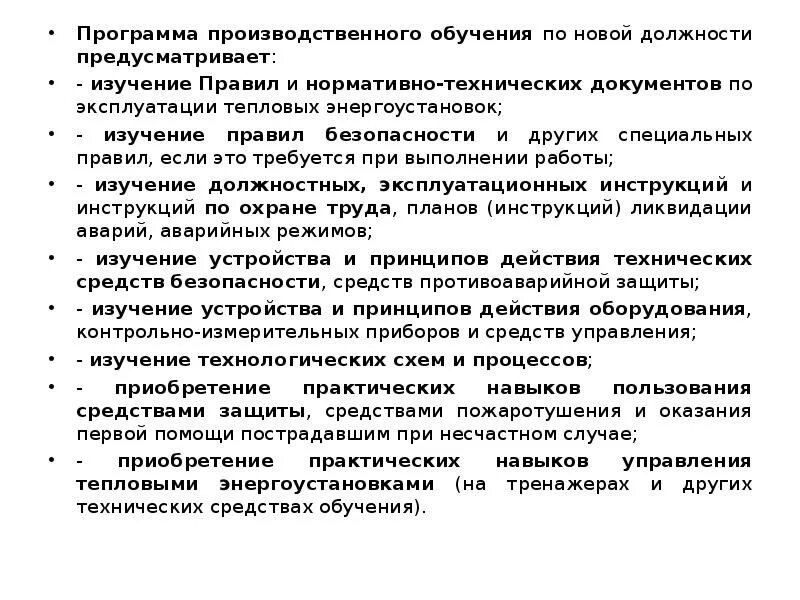 • Программа производственного обучения по новой должности предусматривает:

• - изучение Правил и нормативно-технических документов по эксплуатации тепловых энергоустановок;

• - изучение правил безопасности и других специальных правил, если это требуется при выполнении работы;

• - изучение должностных, эксплуатационных инструкций и инструкций по охране труда, планов (инструкций) ликвидации аварий, аварийных режимов;

• - изучение устройства и принципов действия технических средств безопасности, средств противоаварийной защиты;

• - изучение устройства и принципов действия оборудования, контрольно-измерительных приборов и средств управления;

• - изучение технологических схем и процессов;

• - приобретение практических навыков пользования средствами защиты, средствами пожаротушения и оказания первой помощи пострадавшим при несчастном случае;

• - приобретение практических навыков управления тепловыми энергоустановками (на тренажерах и других технических средствах обучения).